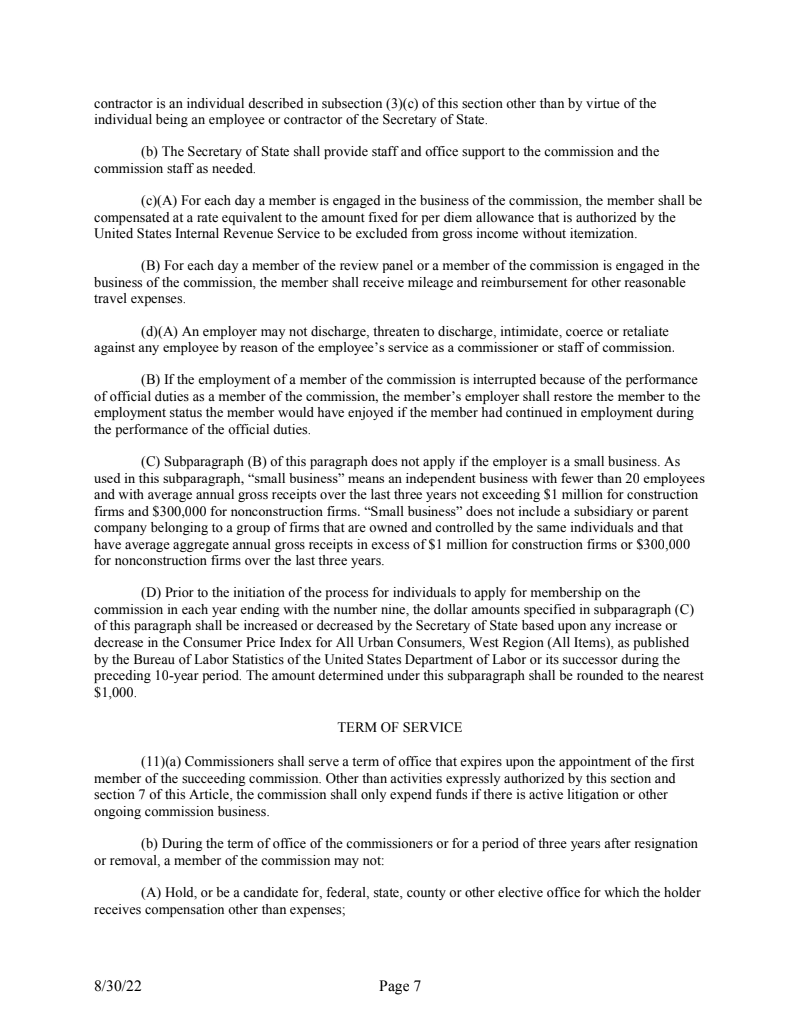 contractor is an individual described in subsection (3)(c) of this section other than by virtue of the individual being an employee or contractor of the Secretary of State.

(b) The Secretary of State shall provide staff and office support to the commission and the commission staff as needed.

(c)(A) For each day a member is engaged in the business of the commission, the member shall be compensated at a rate equivalent to the amount fixed for per diem allowance that is authorized by the United States Internal Revenue Service to be excluded from gross income without itemization.

(B) For each day a member of the review panel or a member of the commission is engaged in the business of the commission, the member shall receive mileage and reimbursement for other reasonable travel expenses.

(d)(A) An employer may not discharge, threaten to discharge, intimidate, coerce or retaliate against any employee by reason of the employee's service as a commissioner or staff of commission.

(B) If the employment of a member of the commission is interrupted because of the performance of official duties as a member of the commission, the member's employer shall restore the member to the employment status the member would have enjoyed if the member had continued in employment during the performance of the official duties.

(C) Subparagraph (B) of this paragraph does not apply if the employer is a small business. As used in this subparagraph, "small business" means an independent business with fewer than 20 employees and with average annual gross receipts over the last three years not exceeding \$1 million for construction firms and \$300,000 for nonconstruction firms. "Small business" does not include a subsidiary or parent company belonging to a group of firms that are owned and controlled by the same individuals and that have average aggregate annual gross receipts in excess of \$1 million for construction firms or \$300,000 for nonconstruction firms over the last three years.

(D) Prior to the initiation of the process for individuals to apply for membership on the commission in each year ending with the number nine, the dollar amounts specified in subparagraph (C) of this paragraph shall be increased or decreased by the Secretary of State based upon any increase or decrease in the Consumer Price Index for All Urban Consumers, West Region (All Items), as published by the Bureau of Labor Statistics of the United States Department of Labor or its successor during the preceding 10-year period. The amount determined under this subparagraph shall be rounded to the nearest \$1,000.

TERM OF SERVICE

(11)(a) Commissioners shall serve a term of office that expires upon the appointment of the first member of the succeeding commission. Other than activities expressly authorized by this section and section 7 of this Article, the commission shall only expend funds if there is active litigation or other ongoing commission business.

(b) During the term of office of the commissioners or for a period of three years after resignation or removal, a member of the commission may not:

(A) Hold, or be a candidate for, federal, state, county or other elective office for which the holder receives compensation other than expenses;

8/30/22 Page 7